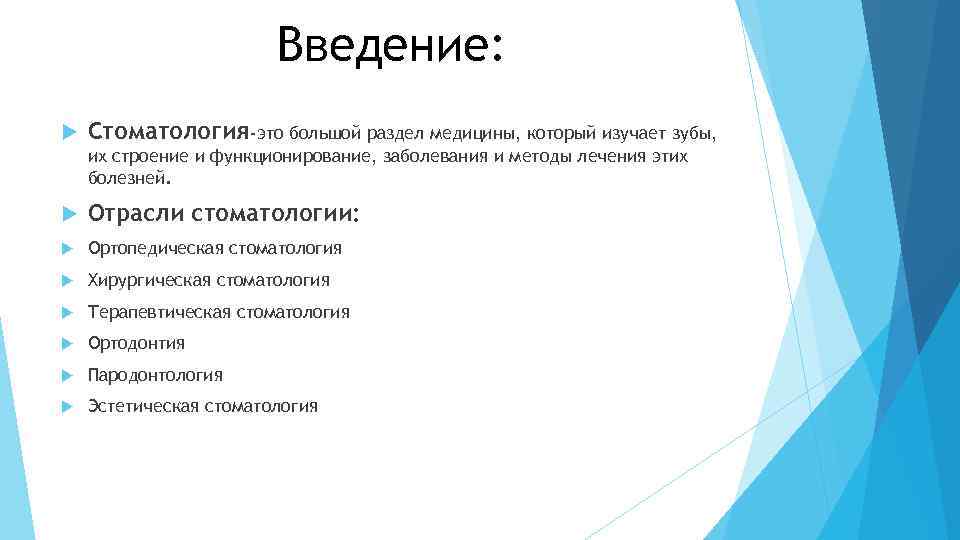 Введение:

Стоматология-это большой раздел медицины, который изучает зубы, их строение и функционирование, заболевания и методы лечения этих болезней.

Отрасли стоматологии:

Ортопедическая стоматология

Хирургическая стоматология

Терапевтическая стоматология

Ортодонтия

Пародонтология

Эстетическая стоматология